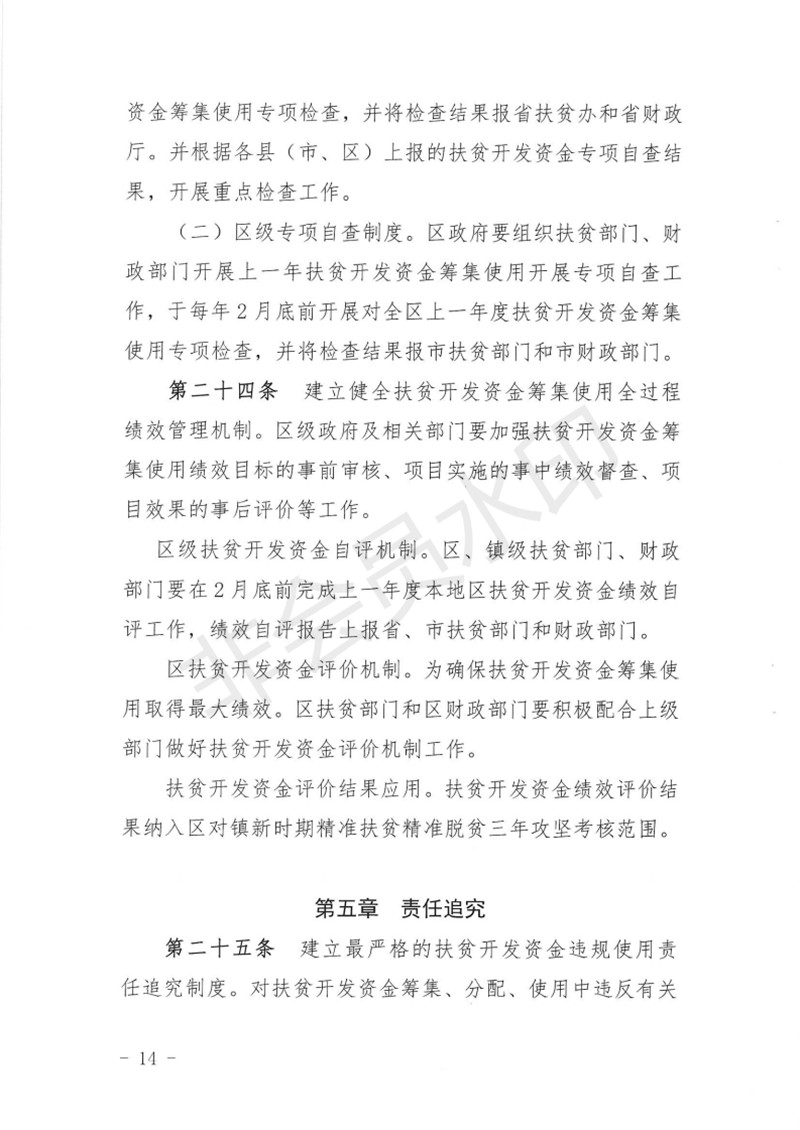 资金筹集使用专项检查，并将检查结果报省扶贫办和省财政厅。并根据各县（市、区）上报的扶贫开发资金专项自查结果，开展重点检查工作。

（二）区级专项自查制度。区政府要组织扶贫部门、财政部门开展上一年扶贫开发资金筹集使用开展专项自查工作，于每年2月底前开展对全区上一年度扶贫开发资金筹集使用专项检查，并将检查结果报市扶贫部门和市财政部门。

第二十四条　建立健全扶贫开发资金筹集使用全过程绩效管理机制。区级政府及相关部门要加强扶贫开发资金筹集使用绩效目标的事前审核、项目实施的事中绩效督查、项目效果的事后评价等工作。

区级扶贫开发资金自评机制。区、镇级扶贫部门、财政部门要在2月底前完成上一年度本地区扶贫开发资金绩效自评工作，绩效自评报告上报省、市扶贫部门和财政部门。

区扶贫开发资金评价机制。为确保扶贫开发资金筹集使用取得最大绩效。区扶贫部门和区财政部门要积极配合上级部门做好扶贫开发资金评价机制工作。

扶贫开发资金评价结果应用。扶贫开发资金绩效评价结果纳入区对镇新时期精准扶贫精准脱贫三年攻坚考核范围。

第五章　责任追究

第二十五条　建立最严格的扶贫开发资金违规使用责任追究制度。对扶贫开发资金筹集、分配、使用中违反有关

非会员水印

－ 14 －